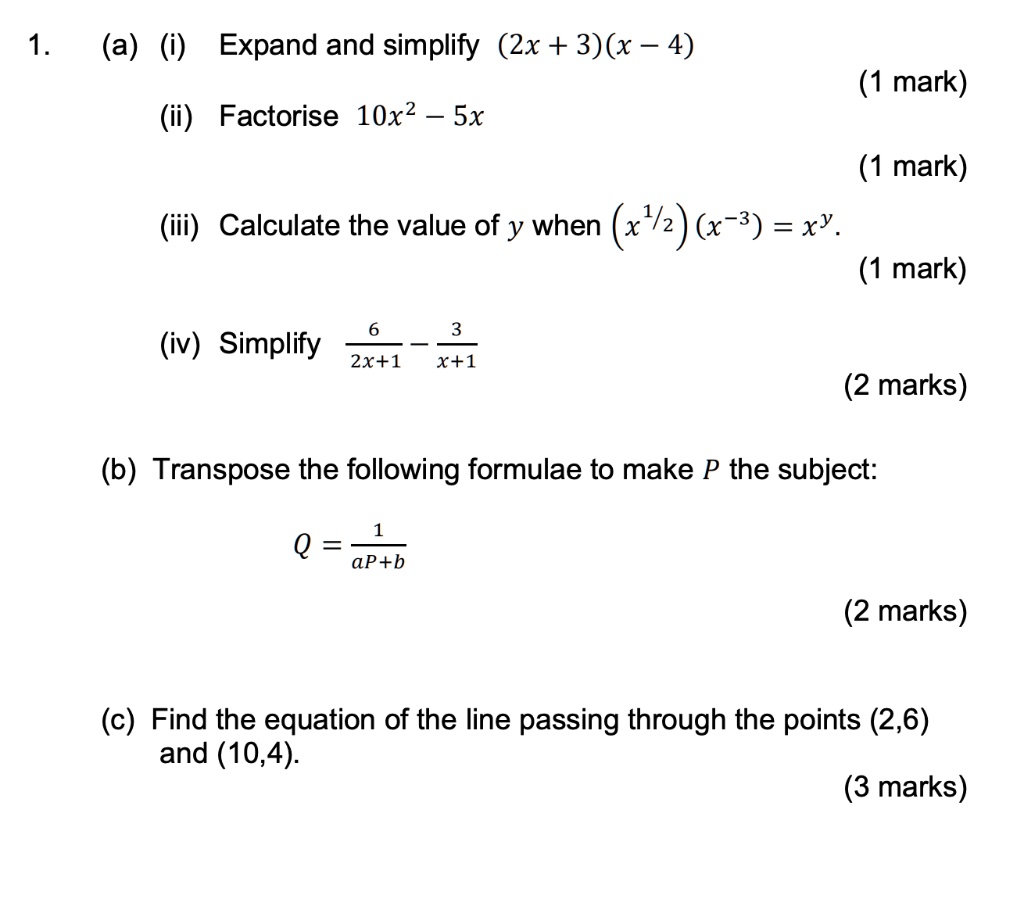 1. (a) (i) Expand and simplify $(2x + 3)(x - 4)$

(1 mark)

(ii) Factorise $10x^2 - 5x$

(1 mark)

(iii) Calculate the value of $y$ when $\left(x^{1/2}\right)(x^{-3}) = x^y$.

(1 mark)

(iv) Simplify $\frac{6}{2x+1} - \frac{3}{x+1}$

(2 marks)

(b) Transpose the following formulae to make $P$ the subject:

$Q = \frac{1}{aP+b}$

(2 marks)

(c) Find the equation of the line passing through the points (2,6) and (10,4).

(3 marks)